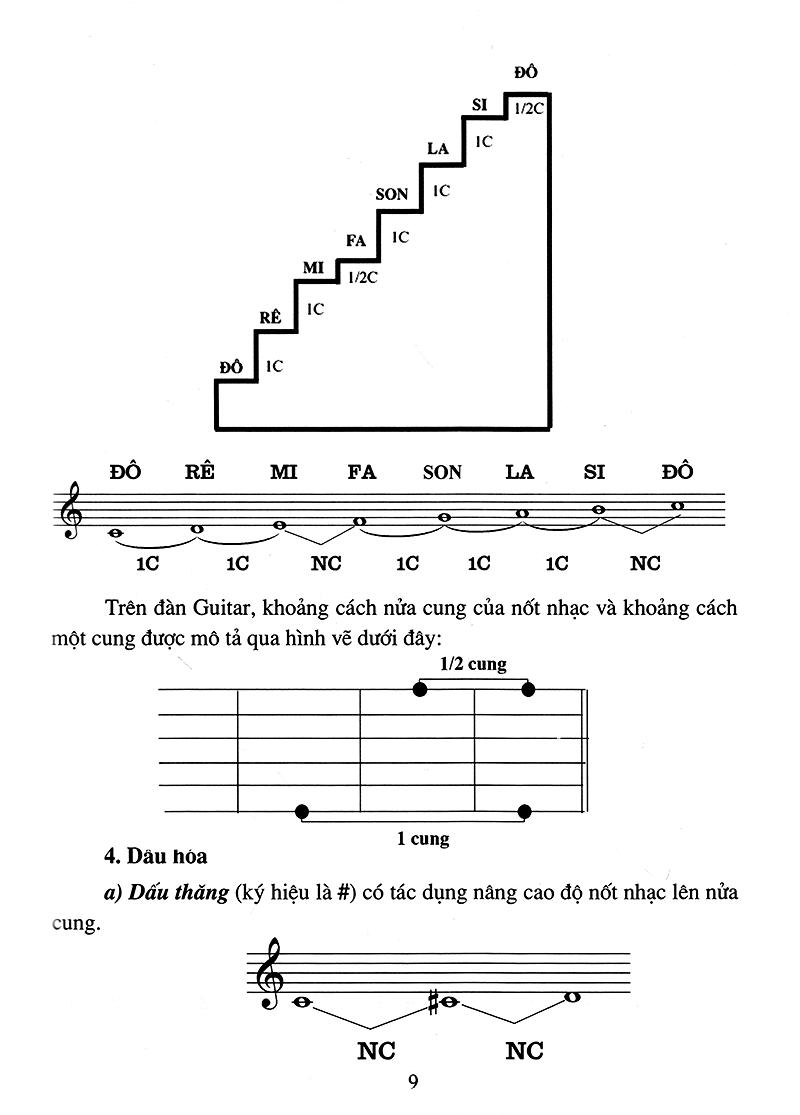 ĐÔ
SI 1/2C
LA 1C
SON 1C
FA 1C
MI 1/2C
RÊ 1C
ĐÔ 1C

ĐÔ RÊ MI FA SON LA SI ĐÔ

1C 1C NC 1C 1C 1C NC

Trên đàn Guitar, khoảng cách nửa cung của nốt nhạc và khoảng cách một cung được mô tả qua hình vẽ dưới đây:

1/2 cung

1 cung

4. Dấu hóa

a) Dấu thăng (ký hiệu là #) có tác dụng nâng cao độ nốt nhạc lên nửa cung.

NC NC

9